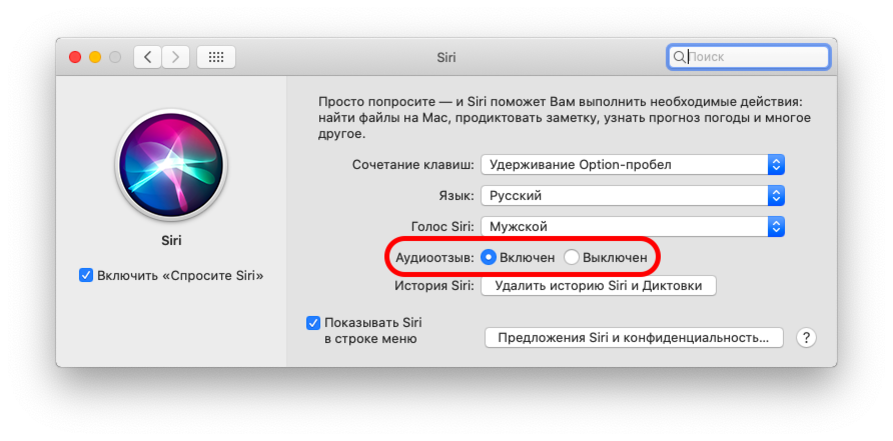 Siri

Поиск

Siri

Включить «Спросите Siri»

Просто попросите — и Siri поможет Вам выполнить необходимые действия: найти файлы на Mac, продиктовать заметку, узнать прогноз погоды и многое другое.

Сочетание клавиш: Удерживание Option-пробел

Язык: Русский

Голос Siri: Мужской

Аудиоотзыв: Включен Выключен

История Siri: Удалить историю Siri и Диктовки

Показывать Siri в строке меню

Предложения Siri и конфиденциальность...

?